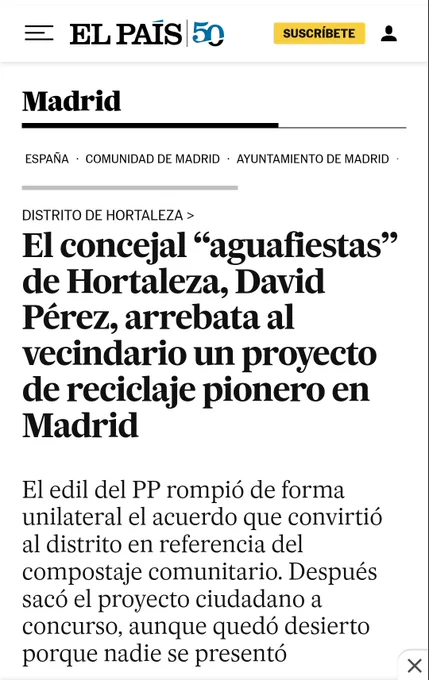 EL PAÍS 50

SUSCRÍBETE

Madrid

ESPAÑA · COMUNIDAD DE MADRID · AYUNTAMIENTO DE MADRID ·

DISTRITO DE HORTALEZA >

El concejal “aguafiestas” de Hortaleza, David Pérez, arrebata al vecindario un proyecto de reciclaje pionero en Madrid

El edil del PP rompió de forma unilateral el acuerdo que convirtió al distrito en referencia del compostaje comunitario. Después sacó el proyecto ciudadano a concurso, aunque quedó desierto porque nadie se presentó